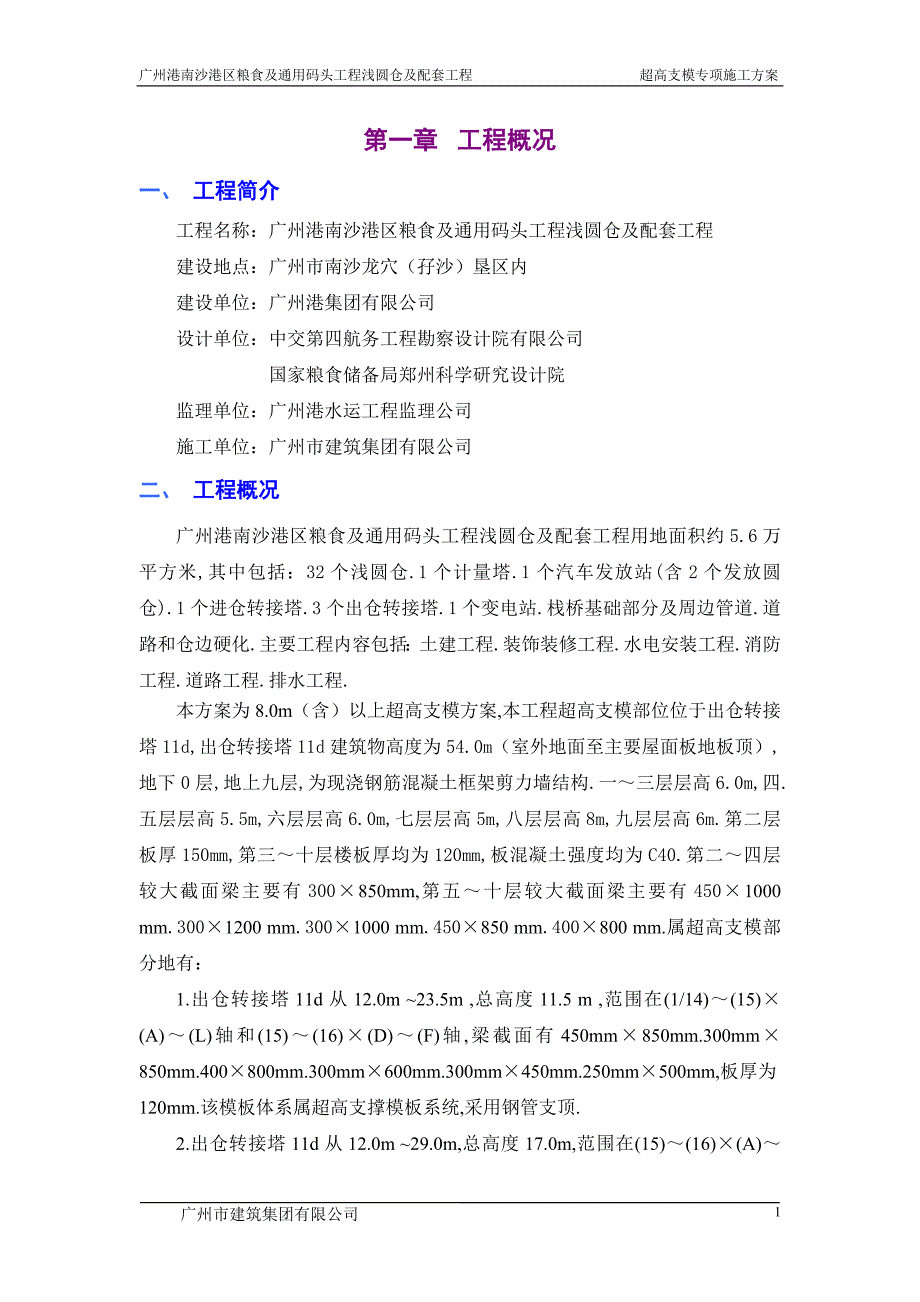 广州港南沙港区粮食及通用码头工程浅圆仓及配套工程　　超高支模专项施工方案

第一章　工程概况

一、　工程简介

工程名称：广州港南沙港区粮食及通用码头工程浅圆仓及配套工程

建设地点：广州市南沙龙穴（孖沙）垦区内

建设单位：广州港集团有限公司

设计单位：中交第四航务工程勘察设计院有限公司

国家粮食储备局郑州科学研究设计院

监理单位：广州港水运工程监理公司

施工单位：广州市建筑集团有限公司

二、　工程概况

广州港南沙港区粮食及通用码头工程浅圆仓及配套工程用地面积约 5.6 万平方米，其中包括：32 个浅圆仓.1 个计量塔.1 个汽车发放站(含 2 个发放圆仓).1 个进仓转接塔.3 个出仓转接塔.1 个变电站.栈桥基础部分及周边管道.道路和仓边硬化.主要工程内容包括：土建工程.装饰装修工程.水电安装工程.消防工程.道路工程.排水工程.

本方案为 8.0m（含）以上超高支模方案,本工程超高支模部位位于出仓转接塔 11d,出仓转接塔 11d 建筑物高度为 54.0m（室外地面至主要屋面板地板顶），地下 0 层,地上九层,为现浇钢筋混凝土框架剪力墙结构.一～三层层高 6.0m,四.五层层高 5.5m,六层层高 6.0m,七层层高 5m,八层层高 8m,九层层高 6m.第二层板厚 150mm,第三～十层楼板厚均为 120mm,板混凝土强度均为 C40.第二～四层较大截面梁主要有 300×850mm,第五～十层较大截面梁主要有 450×1000 mm.300×1200 mm.300×1000 mm.450×850 mm.400×800 mm.属超高支模部分地有：

1.出仓转接塔 11d 从 12.0m ~23.5m ,总高度 11.5 m ,范围在(1/14)～(15)×(A)～(L)轴和(15)～(16)×(D)～(F)轴,梁截面有 450mm×850mm.300mm×850mm.400×800mm.300mm×600mm.300mm×450mm.250mm×500mm,板厚为 120mm.该模板体系属超高支撑模板系统,采用钢管支顶.

2.出仓转接塔 11d 从 12.0m ~29.0m,总高度 17.0m,范围在(15)～(16)×(A)～

广州市建筑集团有限公司　　1